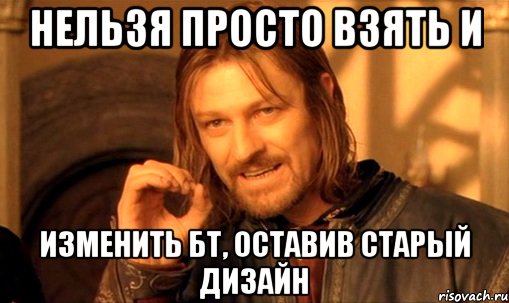 НЕЛЬЗЯ ПРОСТО ВЗЯТЬ И

ИЗМЕНИТЬ БТ, ОСТАВИВ СТАРЫЙ ДИЗАЙН

risovach.ru